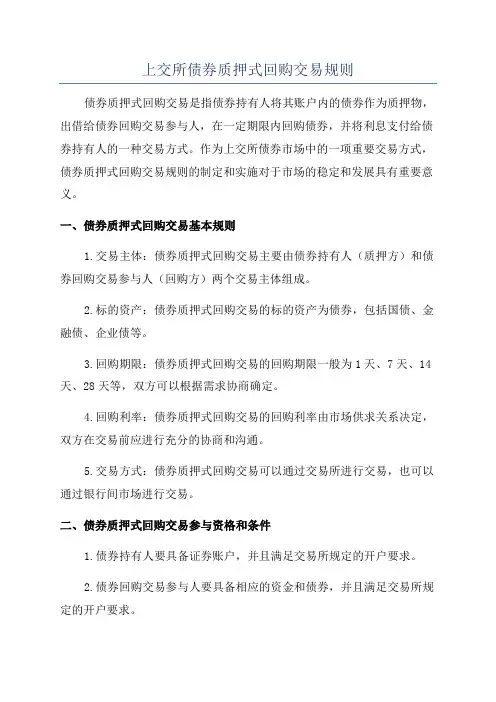 上交所债券质押式回购交易规则

债券质押式回购交易是指债券持有人将其账户内的债券作为质押物，出借给债券回购交易参与人，在一定期限内回购债券，并将利息支付给债券持有人的一种交易方式。作为上交所债券市场中的一项重要交易方式，债券质押式回购交易规则的制定和实施对于市场的稳定和发展具有重要意义。

一、债券质押式回购交易基本规则

1.交易主体：债券质押式回购交易主要由债券持有人（质押方）和债券回购交易参与人（回购方）两个交易主体组成。

2.标的资产：债券质押式回购交易的标的资产为债券，包括国债、金融债、企业债等。

3.回购期限：债券质押式回购交易的回购期限一般为1天、7天、14天、28天等，双方可以根据需求协商确定。

4.回购利率：债券质押式回购交易的回购利率由市场供求关系决定，双方在交易前应进行充分的协商和沟通。

5.交易方式：债券质押式回购交易可以通过交易所进行交易，也可以通过银行间市场进行交易。

二、债券质押式回购交易参与资格和条件

1.债券持有人要具备证券账户，并且满足交易所规定的开户要求。

2.债券回购交易参与人要具备相应的资金和债券，并且满足交易所规定的开户要求。